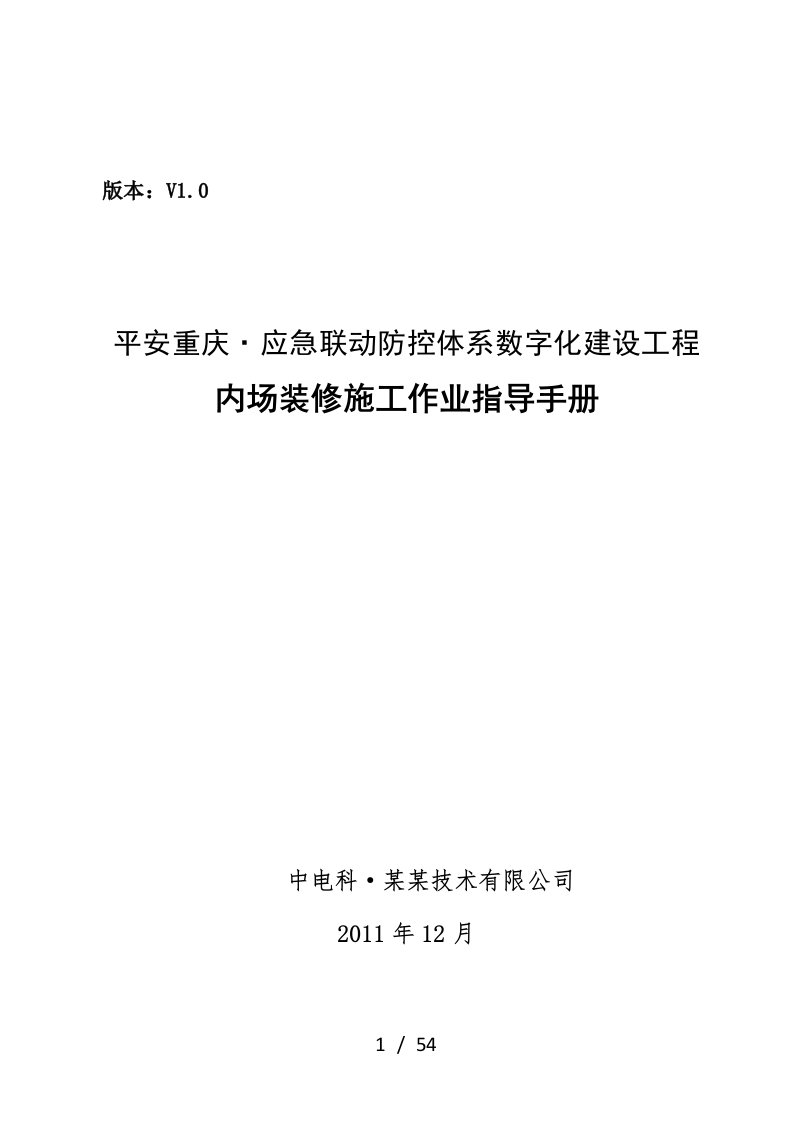 版本：V1.0

平安重庆·应急联动防控体系数字化建设工程
内场装修施工作业指导手册

中电科·某某技术有限公司
2011 年 12 月

1 / 54